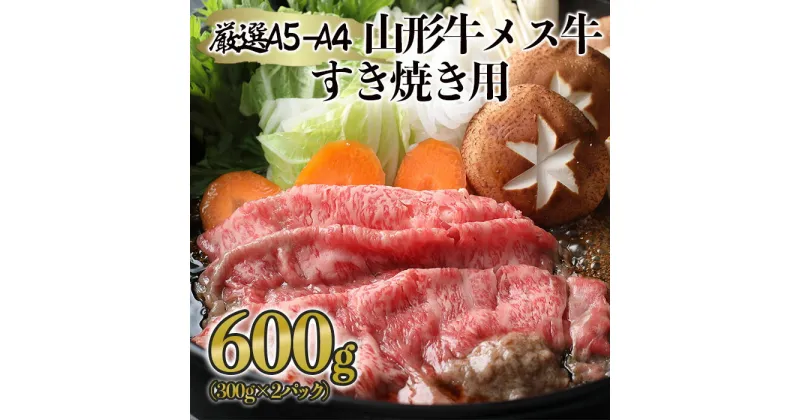 厳選A5-A4 山形牛メス牛
すき焼き用

600g
(300g×2パック)